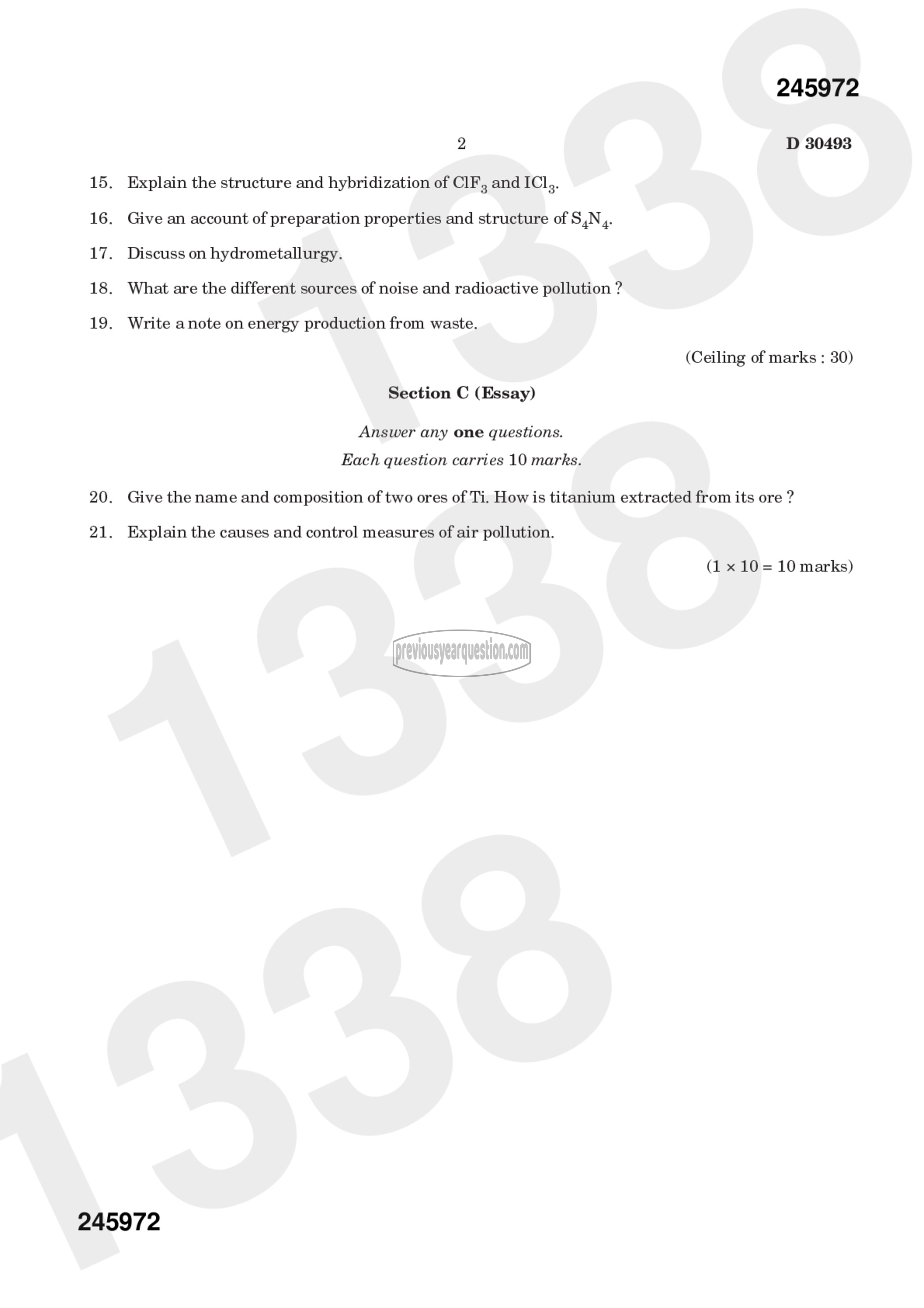 245972

2

D 30493

15. Explain the structure and hybridization of $ClF_3$ and $ICl_3$.

16. Give an account of preparation properties and structure of $S_4N_4$.

17. Discuss on hydrometallurgy.

18. What are the different sources of noise and radioactive pollution ?

19. Write a note on energy production from waste.

(Ceiling of marks : 30)

Section C (Essay)

Answer any one questions.
Each question carries 10 marks.

20. Give the name and composition of two ores of Ti. How is titanium extracted from its ore ?

21. Explain the causes and control measures of air pollution.

($1 \times 10 = 10$ marks)

previousyearquestion.com

1338

1338

1338

245972